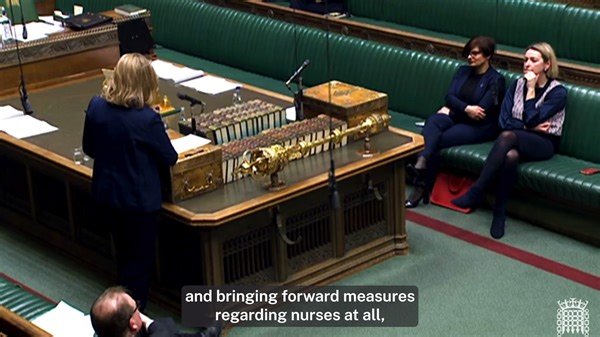 and bringing forward measures regarding nurses at all,